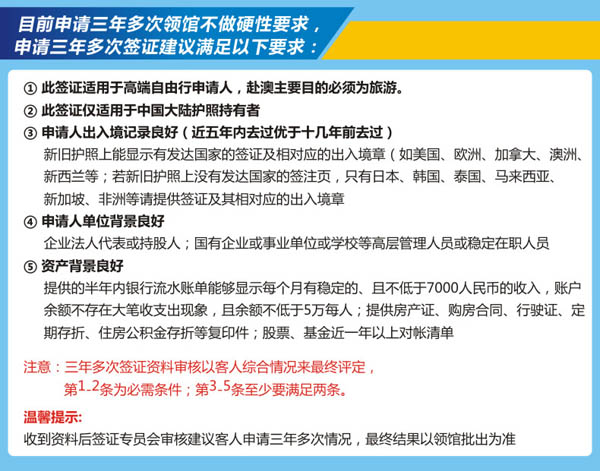 目前申请三年多次领馆不做硬性要求，
申请三年多次签证建议满足以下要求：

① 此签证适用于高端自由行申请人，赴澳主要目的必须为旅游。
② 此签证仅适用于中国大陆护照持有者
③ 申请人出入境记录良好（近五年内去过优于十几年前去过）
新旧护照上能显示有发达国家的签证及相对应的出入境章（如美国、欧洲、加拿大、澳洲、新西兰等；若新旧护照上没有发达国家的签注页，只有日本、韩国、泰国、马来西亚、新加坡、非洲等请提供签证及其相对应的出入境章
④ 申请人单位背景良好
企业法人代表或持股人；国有企业或事业单位或学校等高层管理人员或稳定在职人员
⑤ 资产背景良好
提供的半年内银行流水账单能够显示每个月有稳定的、且不低于7000人民币的收入，账户余额不存在大笔收支出现象，且余额不低于5万每人；提供房产证、购房合同、行驶证、定期存折、住房公积金存折等复印件；股票、基金近一年以上对帐清单

注意：三年多次签证资料审核以客人综合情况来最终评定，
第1-2条为必需条件；第3-5条至少要满足两条。

温馨提示:
收到资料后签证专员会审核建议客人申请三年多次情况，最终结果以领馆批出为准